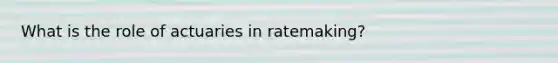 What is the role of actuaries in ratemaking?